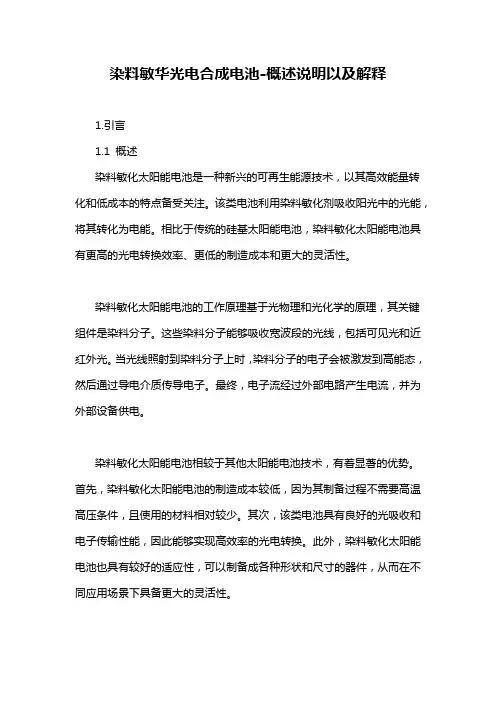 染料敏华光电合成电池-概述说明以及解释

1.引言

1.1 概述

染料敏化太阳能电池是一种新兴的可再生能源技术，以其高效能量转化和低成本的特点备受关注。该类电池利用染料敏化剂吸收阳光中的光能，将其转化为电能。相比于传统的硅基太阳能电池，染料敏化太阳能电池具有更高的光电转换效率、更低的制造成本和更大的灵活性。

染料敏化太阳能电池的工作原理基于光物理和光化学的原理，其关键组件是染料分子。这些染料分子能够吸收宽波段的光线，包括可见光和近红外光。当光线照射到染料分子上时，染料分子的电子会被激发到高能态，然后通过导电介质传导电子。最终，电子流经过外部电路产生电流，并为外部设备供电。

染料敏化太阳能电池相较于其他太阳能电池技术，有着显著的优势。首先，染料敏化太阳能电池的制造成本较低，因为其制备过程不需要高温高压条件，且使用的材料相对较少。其次，该类电池具有良好的光吸收和电子传输性能，因此能够实现高效率的光电转换。此外，染料敏化太阳能电池也具有较好的适应性，可以制备成各种形状和尺寸的器件，从而在不同应用场景下具备更大的灵活性。